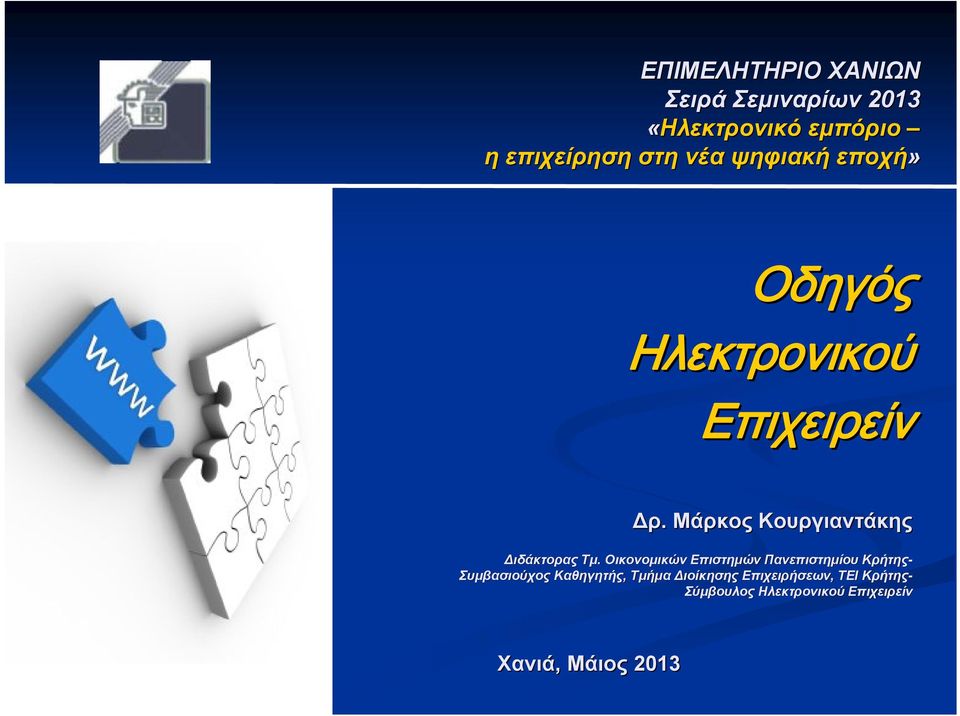 ΕΠΙΜΕΛΗΤΗΡΙΟ ΧΑΝΙΩΝ
Σειρά Σεμιναρίων 2013
«Ηλεκτρονικό εμπόριο –
η επιχείρηση στη νέα ψηφιακή εποχή»

www

Οδηγός
Ηλεκτρονικού
Επιχειρείν

Δρ. Μάρκος Κουργιαντάκης

Διδάκτορας Τμ. Οικονομικών Επιστημών Πανεπιστημίου Κρήτης-
Συμβασιούχος Καθηγητής, Τμήμα Διοίκησης Επιχειρήσεων, ΤΕΙ Κρήτης-
Σύμβουλος Ηλεκτρονικού Επιχειρείν

Χανιά, Μάιος 2013